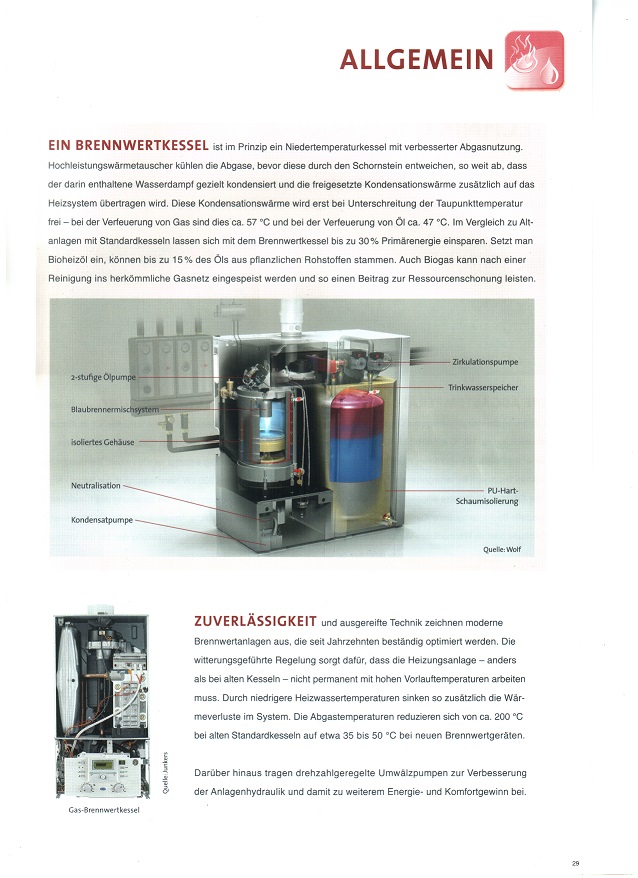 ALLGEMEIN

EIN BRENNWERTKESSEL ist im Prinzip ein Niedertemperaturkessel mit verbesserter Abgasnutzung. Hochleistungswärmetauscher kühlen die Abgase, bevor diese durch den Schornstein entweichen, so weit ab, dass der darin enthaltene Wasserdampf gezielt kondensiert und die freigesetzte Kondensationswärme zusätzlich auf das Heizsystem übertragen wird. Diese Kondensationswärme wird erst bei Unterschreitung der Taupunkttemperatur frei – bei der Verfeuerung von Gas sind dies ca. 57 °C und bei der Verfeuerung von Öl ca. 47 °C. Im Vergleich zu Altanlagen mit Standardkesseln lassen sich mit dem Brennwertkessel bis zu 30 % Primärenergie einsparen. Setzt man Bioheizöl ein, können bis zu 15 % des Öls aus pflanzlichen Rohstoffen stammen. Auch Biogas kann nach einer Reinigung ins herkömmliche Gasnetz eingespeist werden und so einen Beitrag zur Ressourcenschonung leisten.

2-stufige Ölpumpe
Blaubrennermischsystem
isoliertes Gehäuse
Neutralisation
Kondensatpumpe
Zirkulationspumpe
Trinkwasserspeicher
PU-Hart-Schaumisolierung
Quelle: Wolf

Quelle: Junkers
Gas-Brennwertkessel

ZUVERLÄSSIGKEIT und ausgereifte Technik zeichnen moderne Brennwertanlagen aus, die seit Jahrzehnten beständig optimiert werden. Die witterungsgeführte Regelung sorgt dafür, dass die Heizungsanlage – anders als bei alten Kesseln – nicht permanent mit hohen Vorlauftemperaturen arbeiten muss. Durch niedrigere Heizwassertemperaturen sinken so zusätzlich die Wärmeverluste im System. Die Abgastemperaturen reduzieren sich von ca. 200 °C bei alten Standardkesseln auf etwa 35 bis 50 °C bei neuen Brennwertgeräten.

Darüber hinaus tragen drehzahlgeregelte Umwälzpumpen zur Verbesserung der Anlagenhydraulik und damit zu weiterem Energie- und Komfortgewinn bei.

29